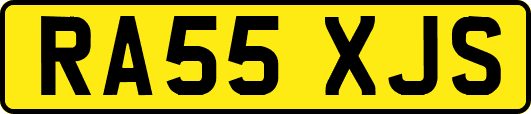 RA55 XJS